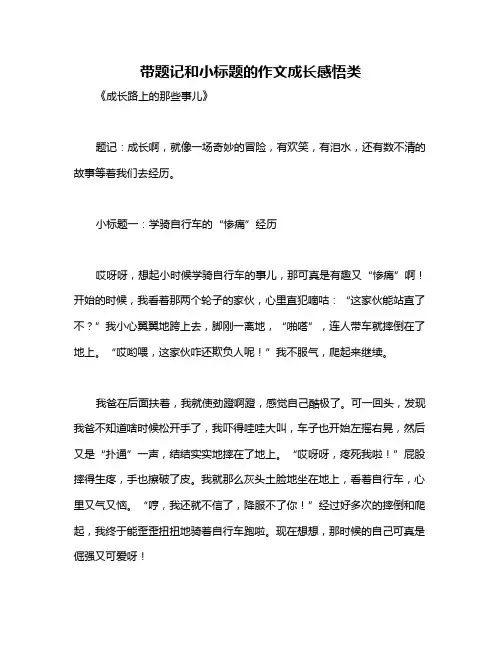 带题记和小标题的作文成长感悟类

《成长路上的那些事儿》

题记：成长啊，就像一场奇妙的冒险，有欢笑，有泪水，还有数不清的故事等着我们去经历。

小标题一：学骑自行车的“惨痛”经历

哎呀呀，想起小时候学骑自行车的事儿，那可真是有趣又“惨痛”啊！开始的时候，我看着那两个轮子的家伙，心里直犯嘀咕：“这家伙能站直了不？”我小心翼翼地跨上去，脚刚一离地，“啪嗒”，连人带车就摔倒在了地上。“哎哟喂，这家伙咋还欺负人呢！”我不服气，爬起来继续。

我爸在后面扶着，我就使劲蹬啊蹬，感觉自己酷极了。可一回头，发现我爸不知道啥时候松开手了，我吓得哇哇大叫，车子也开始左摇右晃，然后又是“扑通”一声，结结实实地摔在了地上。“哎呀呀，疼死我啦！”屁股摔得生疼，手也擦破了皮。我就那么灰头土脸地坐在地上，看着自行车，心里又气又恼。“哼，我还就不信了，降服不了你！”经过好多次的摔倒和爬起，我终于能歪歪扭扭地骑着自行车跑啦。现在想想，那时候的自己可真是倔强又可爱呀！